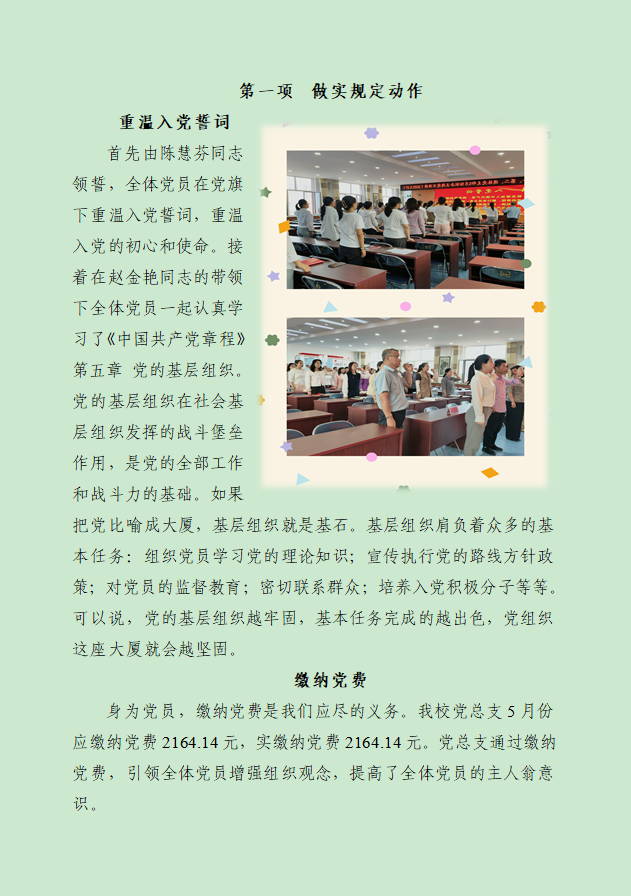 第一项　做实规定动作

重温入党誓词

首先由陈慧芬同志领誓，全体党员在党旗下重温入党誓词，重温入党的初心和使命。接着在赵金艳同志的带领下全体党员一起认真学习了《中国共产党章程》第五章 党的基层组织。党的基层组织在社会基层组织发挥的战斗堡垒作用，是党的全部工作和战斗力的基础。如果把党比喻成大厦，基层组织就是基石。基层组织肩负着众多的基本任务：组织党员学习党的理论知识；宣传执行党的路线方针政策；对党员的监督教育；密切联系群众；培养入党积极分子等等。可以说，党的基层组织越牢固，基本任务完成的越出色，党组织这座大厦就会越坚固。

缴纳党费

身为党员，缴纳党费是我们应尽的义务。我校党总支5月份应缴纳党费2164.14元，实缴纳党费2164.14元。党总支通过缴纳党费，引领全体党员增强组织观念，提高了全体党员的主人翁意识。